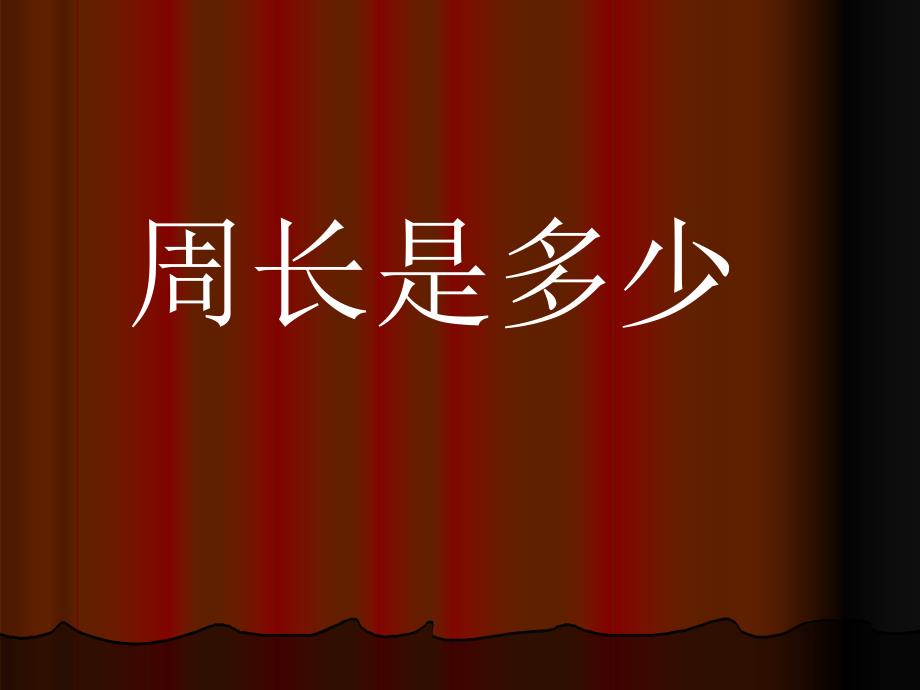 周长是多少